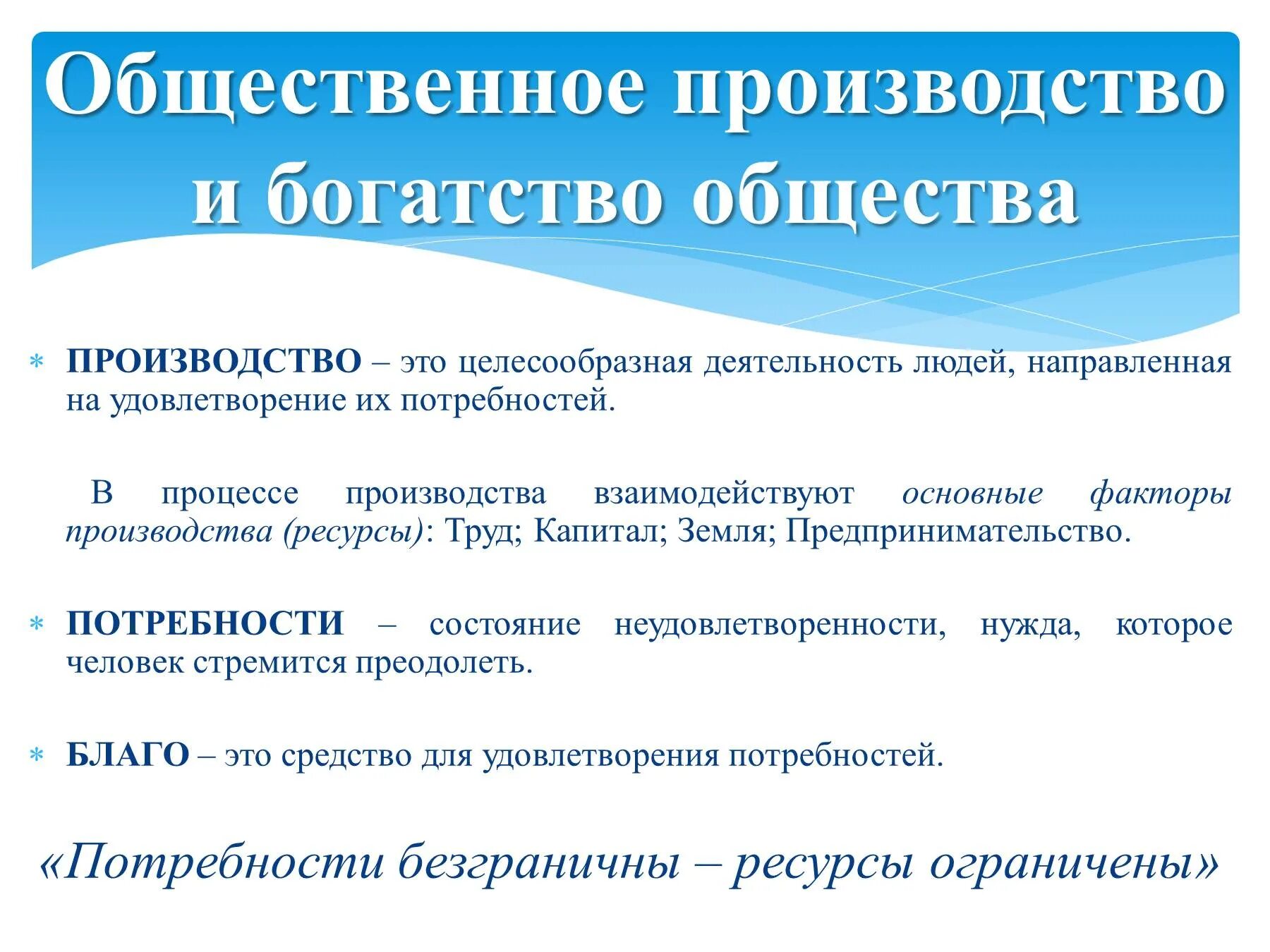 Общественное производство и богатство общества

* ПРОИЗВОДСТВО – это целесообразная деятельность людей, направленная на удовлетворение их потребностей.

В процессе производства взаимодействуют основные факторы производства (ресурсы): Труд; Капитал; Земля; Предпринимательство.

* ПОТРЕБНОСТИ – состояние неудовлетворенности, нужда, которое человек стремится преодолеть.

* БЛАГО – это средство для удовлетворения потребностей.

«Потребности безграничны – ресурсы ограничены»